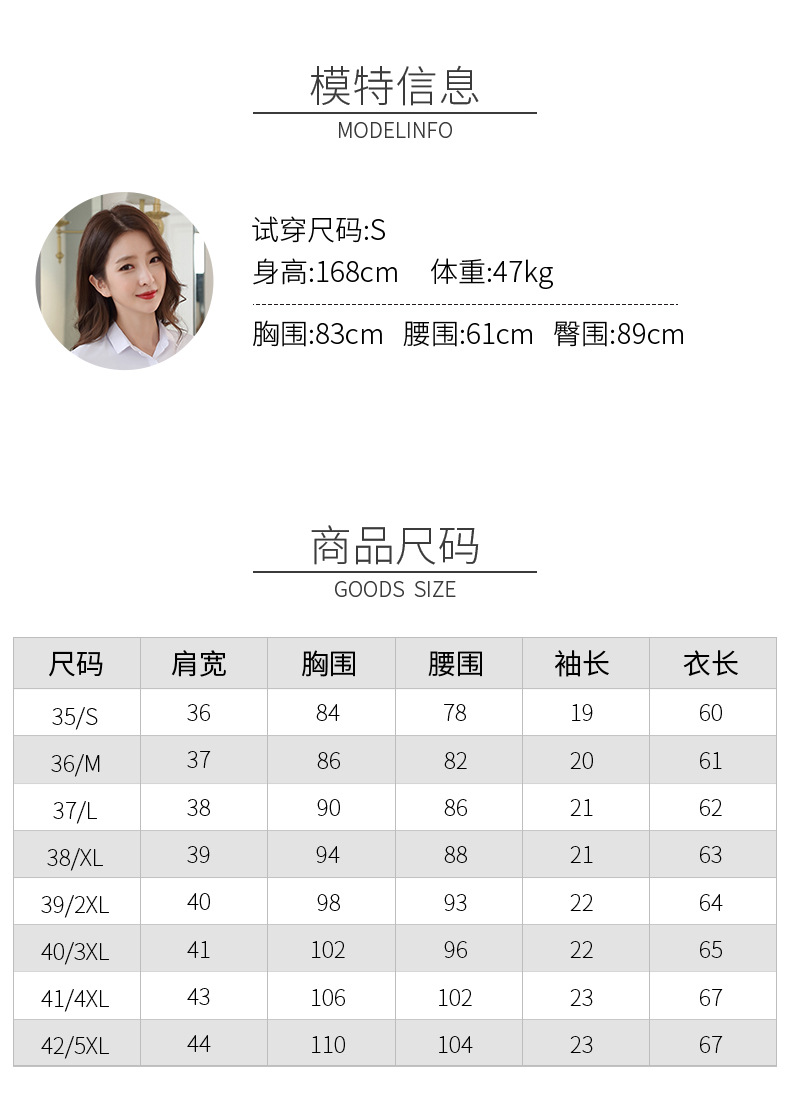 模特信息
MODELINFO

试穿尺码:S
身高:168cm 体重:47kg

胸围:83cm 腰围:61cm 臀围:89cm

商品尺码
GOODS SIZE

| 尺码 | 肩宽 | 胸围 | 腰围 | 袖长 | 衣长 |
|---|---|---|---|---|---|
| 35/S | 36 | 84 | 78 | 19 | 60 |
| 36/M | 37 | 86 | 82 | 20 | 61 |
| 37/L | 38 | 90 | 86 | 21 | 62 |
| 38/XL | 39 | 94 | 88 | 21 | 63 |
| 39/2XL | 40 | 98 | 93 | 22 | 64 |
| 40/3XL | 41 | 102 | 96 | 22 | 65 |
| 41/4XL | 43 | 106 | 102 | 23 | 67 |
| 42/5XL | 44 | 110 | 104 | 23 | 67 |